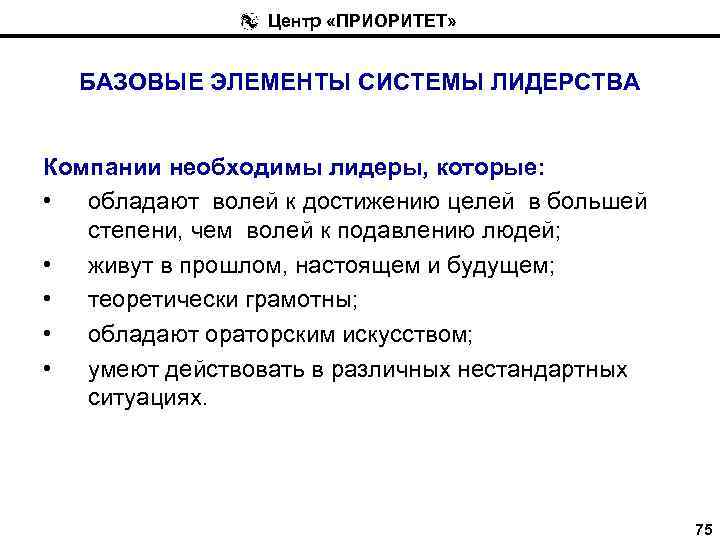 Центр «ПРИОРИТЕТ»

БАЗОВЫЕ ЭЛЕМЕНТЫ СИСТЕМЫ ЛИДЕРСТВА

Компании необходимы лидеры, которые:
• обладают волей к достижению целей в большей степени, чем волей к подавлению людей;
• живут в прошлом, настоящем и будущем;
• теоретически грамотны;
• обладают ораторским искусством;
• умеют действовать в различных нестандартных ситуациях.

75